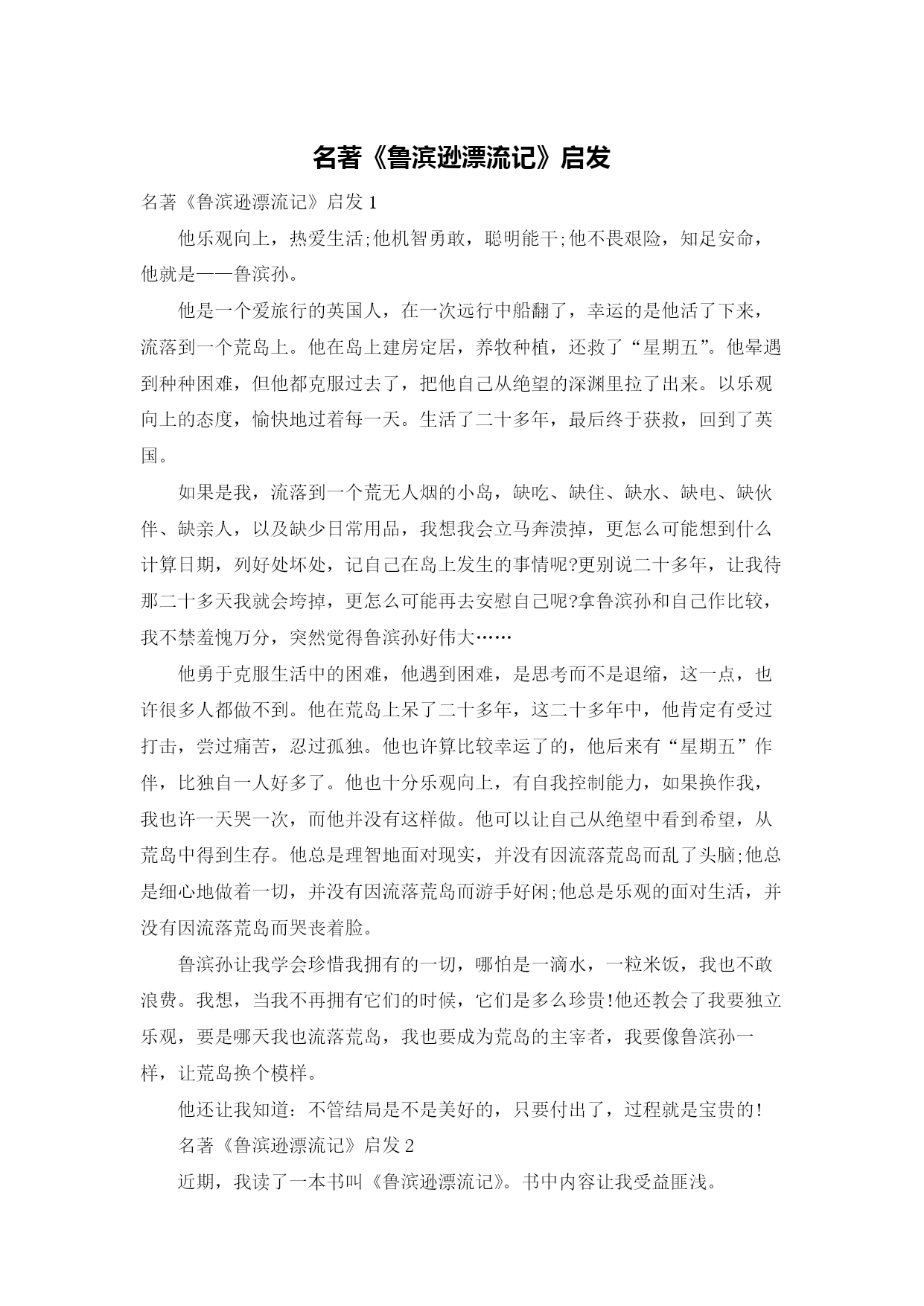 名著《鲁滨逊漂流记》启发

名著《鲁滨逊漂流记》启发 1

他乐观向上，热爱生活;他机智勇敢，聪明能干;他不畏艰险，知足安命，他就是——鲁滨孙。

他是一个爱旅行的英国人，在一次远行中船翻了，幸运的是他活了下来，流落到一个荒岛上。他在岛上建房定居，养牧种植，还救了“星期五”。他晕遇到种种困难，但他都克服过去了，把他自己从绝望的深渊里拉了出来。以乐观向上的态度，愉快地过着每一天。生活了二十多年，最后终于获救，回到了英国。

如果是我，流落到一个荒无人烟的小岛，缺吃、缺住、缺水、缺电、缺伙伴、缺亲人，以及缺少日常用品，我想我会立马奔溃掉，更怎么可能想到什么计算日期，列好处坏处，记自己在岛上发生的事情呢?更别说二十多年，让我待那二十多天我就会垮掉，更怎么可能再去安慰自己呢?拿鲁滨孙和自己作比较，我不禁羞愧万分，突然觉得鲁滨孙好伟大……

他勇于克服生活中的困难，他遇到困难，是思考而不是退缩，这一点，也许很多人都做不到。他在荒岛上呆了二十多年，这二十多年中，他肯定有受过打击，尝过痛苦，忍过孤独。他也许算比较幸运了的，他后来有“星期五”作伴，比独自一人好多了。他也十分乐观向上，有自我控制能力，如果换作我，我也许一天哭一次，而他并没有这样做。他可以让自己从绝望中看到希望，从荒岛中得到生存。他总是理智地面对现实，并没有因流落荒岛而乱了头脑;他总是细心地做着一切，并没有因流落荒岛而游手好闲;他总是乐观的面对生活，并没有因流落荒岛而哭丧着脸。

鲁滨孙让我学会珍惜我拥有的一切，哪怕是一滴水，一粒米饭，我也不敢浪费。我想，当我不再拥有它们的时候，它们是多么珍贵!他还教会了我要独立乐观，要是哪天我也流落荒岛，我也要成为荒岛的主宰者，我要像鲁滨孙一样，让荒岛换个模样。

他还让我知道：不管结局是不是美好的，只要付出了，过程就是宝贵的!

名著《鲁滨逊漂流记》启发 2

近期，我读了一本书叫《鲁滨逊漂流记》。书中内容让我受益匪浅。